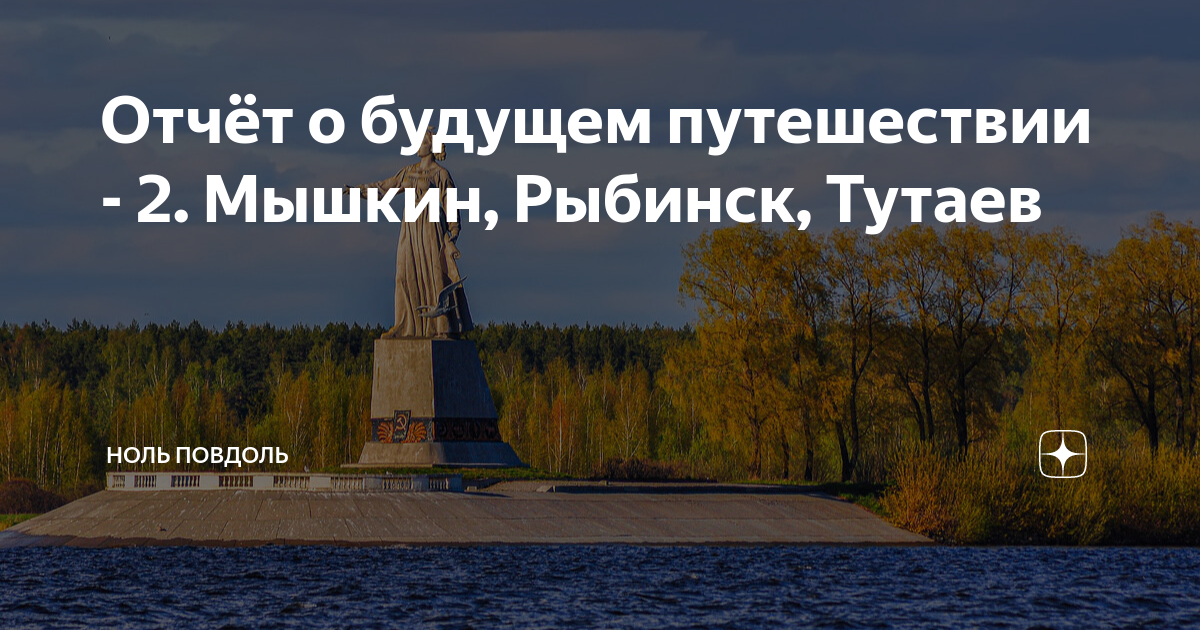 Отчёт о будущем путешествии - 2. Мышкин, Рыбинск, Тутаев

НОЛЬ ПОВДОЛЬ